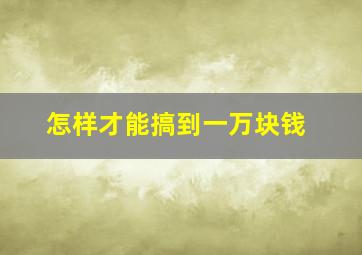 怎样才能搞到一万块钱